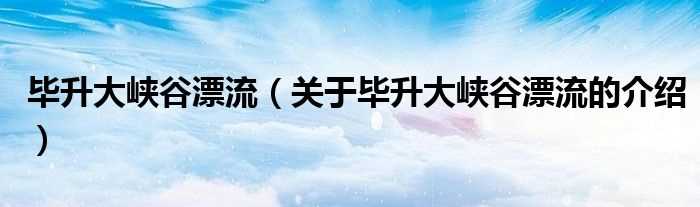 毕升大峡谷漂流（关于毕升大峡谷漂流的介绍）